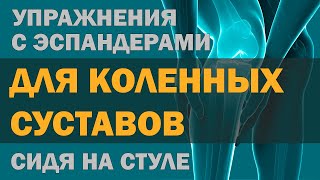 УПРАЖНЕНИЯ С ЭСПАНДЕРАМИ

ДЛЯ КОЛЕННЫХ СУСТАВОВ

СИДЯ НА СТУЛЕ